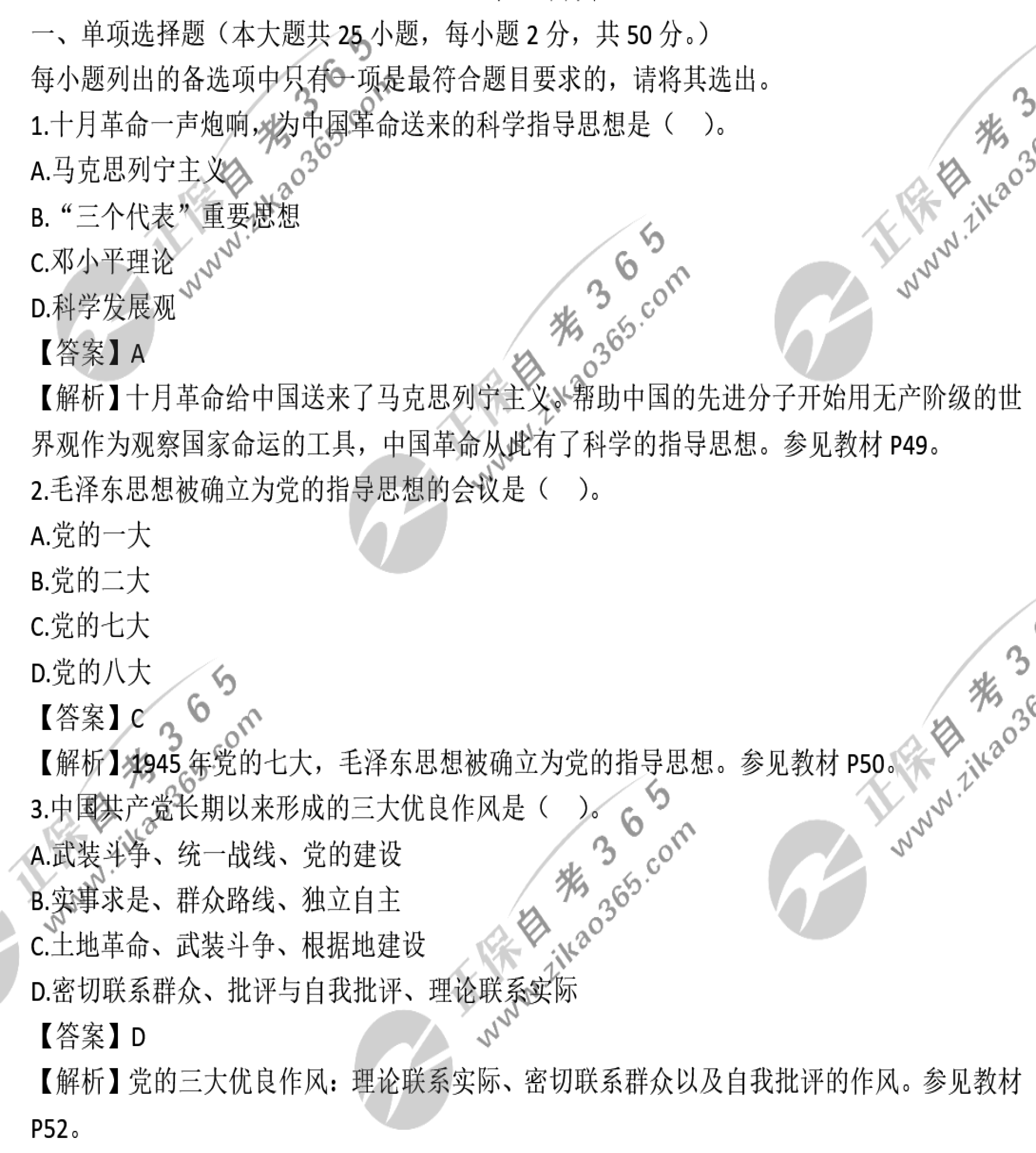 一、单项选择题（本大题共25小题，每小题2分，共50分。）

每小题列出的备选项中只有一项是最符合题目要求的，请将其选出。

1.十月革命一声炮响，为中国革命送来的科学指导思想是（ ）。

A.马克思列宁主义

B.“三个代表”重要思想

C.邓小平理论

D.科学发展观

【答案】A

【解析】十月革命给中国送来了马克思列宁主义。帮助中国的先进分子开始用无产阶级的世界观作为观察国家命运的工具，中国革命从此有了科学的指导思想。参见教材P49。

2.毛泽东思想被确立为党的指导思想的会议是（ ）。

A.党的一大

B.党的二大

C.党的七大

D.党的八大

【答案】C

【解析】1945年党的七大，毛泽东思想被确立为党的指导思想。参见教材P50。

3.中国共产党长期以来形成的三大优良作风是（ ）。

A.武装斗争、统一战线、党的建设

B.实事求是、群众路线、独立自主

C.土地革命、武装斗争、根据地建设

D.密切联系群众、批评与自我批评、理论联系实际

【答案】D

【解析】党的三大优良作风：理论联系实际、密切联系群众以及自我批评的作风。参见教材P52。

正保自考365
www.zikao365.com